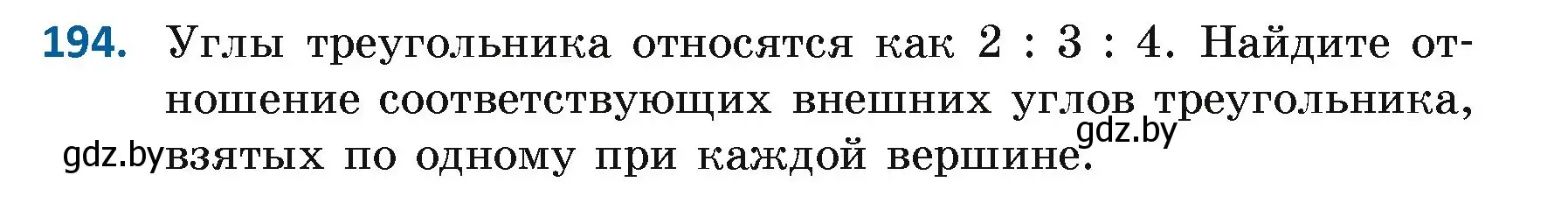 194. Углы треугольника относятся как 2 : 3 : 4. Найдите отношение соответствующих внешних углов треугольника, взятых по одному при каждой вершине.

gdz.by

gdz.by